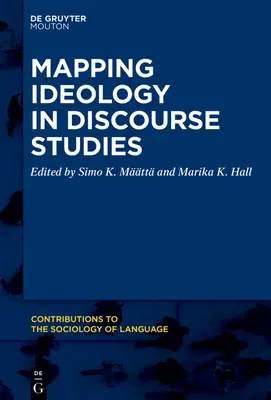 DE GRUYTER
MOUTON

MAPPING IDEOLOGY IN DISCOURSE STUDIES

Edited by Simo K. Määttä and Marika K. Hall

CONTRIBUTIONS TO THE SOCIOLOGY OF LANGUAGE

DE
G